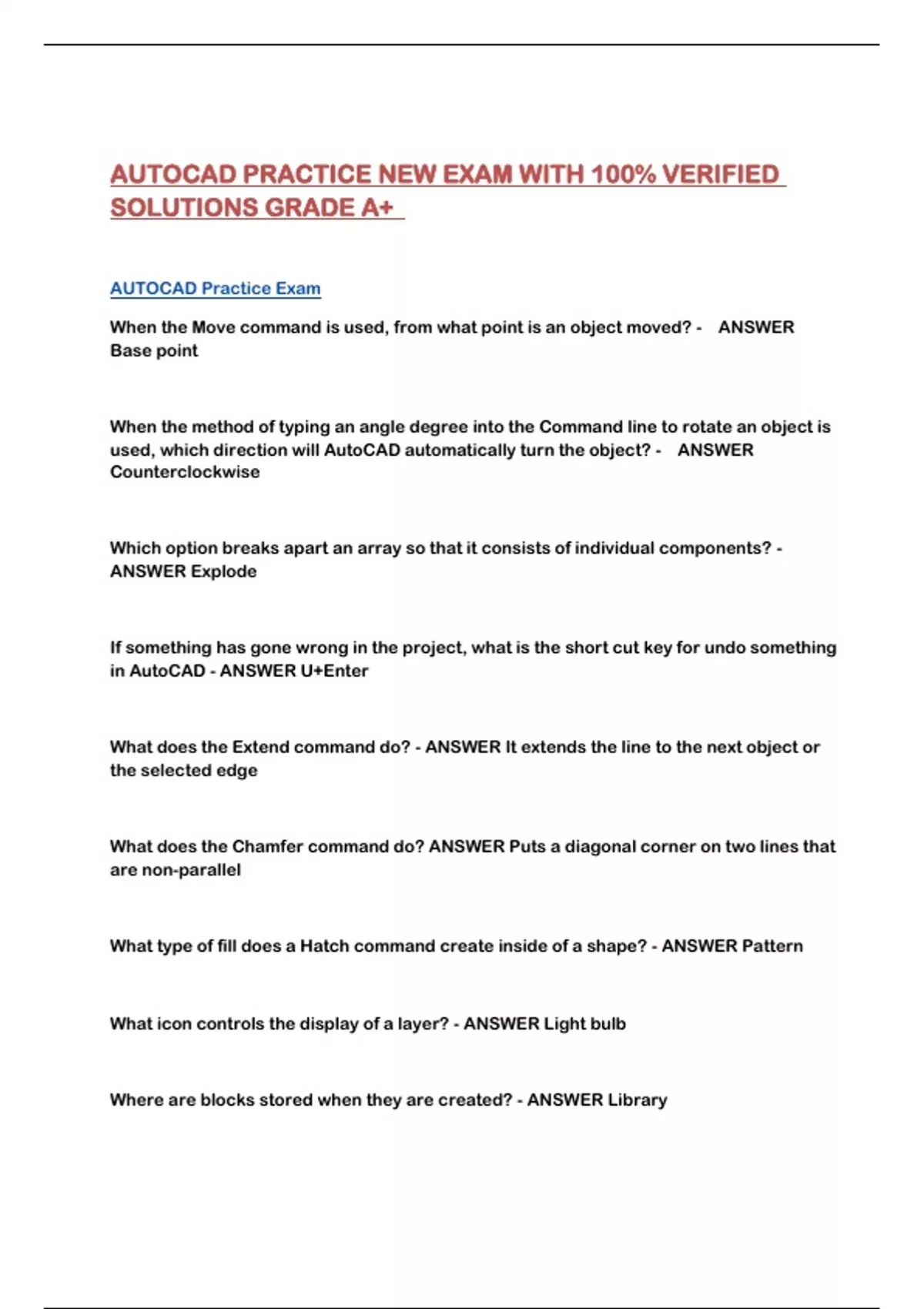 AUTOCAD PRACTICE NEW EXAM WITH 100% VERIFIED SOLUTIONS GRADE A+

AUTOCAD Practice Exam

When the Move command is used, from what point is an object moved? - ANSWER Base point

When the method of typing an angle degree into the Command line to rotate an object is used, which direction will AutoCAD automatically turn the object? - ANSWER Counterclockwise

Which option breaks apart an array so that it consists of individual components? - ANSWER Explode

If something has gone wrong in the project, what is the short cut key for undo something in AutoCAD - ANSWER U+Enter

What does the Extend command do? - ANSWER It extends the line to the next object or the selected edge

What does the Chamfer command do? ANSWER Puts a diagonal corner on two lines that are non-parallel

What type of fill does a Hatch command create inside of a shape? - ANSWER Pattern

What icon controls the display of a layer? - ANSWER Light bulb

Where are blocks stored when they are created? - ANSWER Library